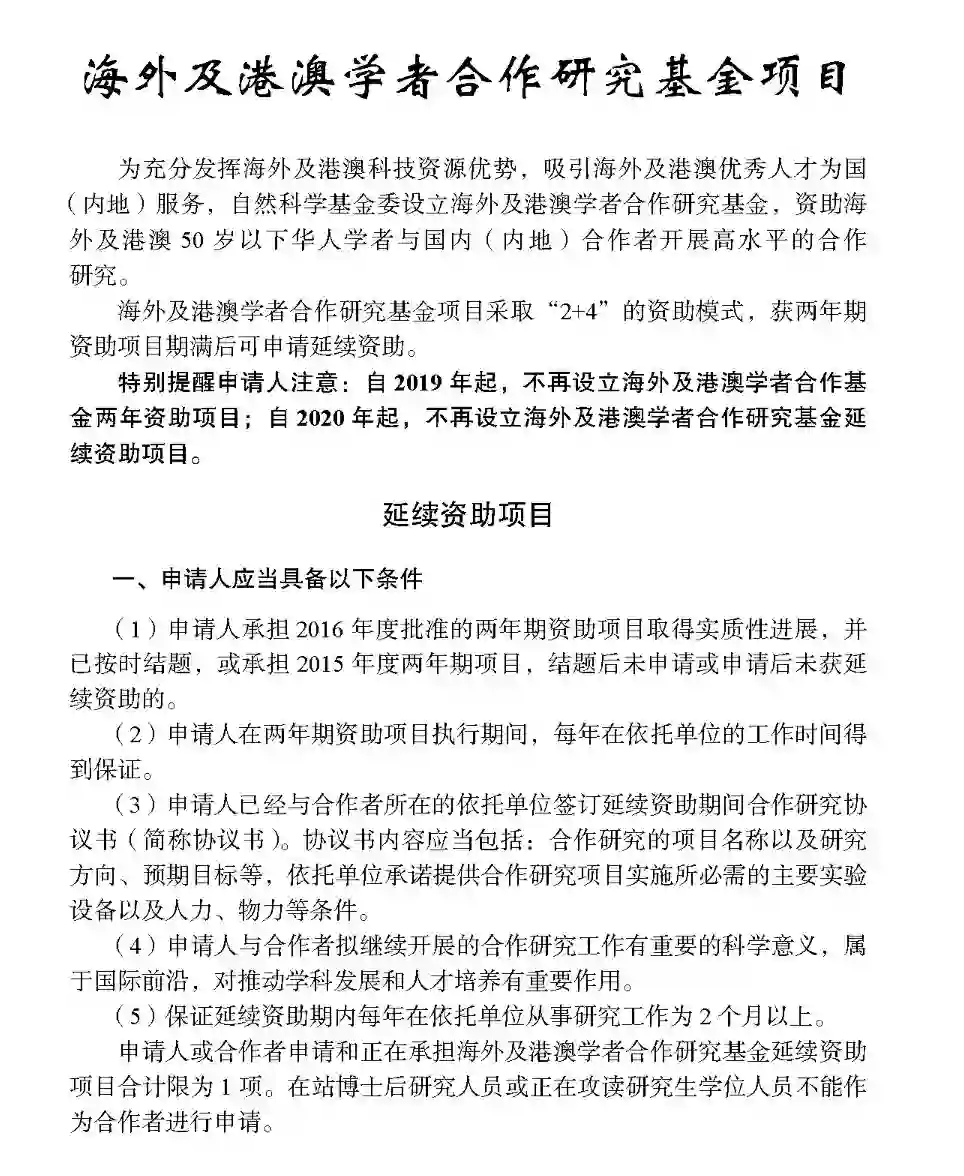 海外及港澳学者合作研究基金项目

为充分发挥海外及港澳科技资源优势，吸引海外及港澳优秀人才为国（内地）服务，自然科学基金委设立海外及港澳学者合作研究基金，资助海外及港澳 50 岁以下华人学者与国内（内地）合作者开展高水平的合作研究。

海外及港澳学者合作研究基金项目采取“2+4”的资助模式，获两年期资助项目期满后可申请延续资助。

特别提醒申请人注意：自 2019 年起，不再设立海外及港澳学者合作基金两年资助项目；自 2020 年起，不再设立海外及港澳学者合作研究基金延续资助项目。

延续资助项目

一、申请人应当具备以下条件

（1）申请人承担 2016 年度批准的两年期资助项目取得实质性进展，并已按时结题，或承担 2015 年度两年期项目，结题后未申请或申请后未获延续资助的。

（2）申请人在两年期资助项目执行期间，每年在依托单位的工作时间得到保证。

（3）申请人已经与合作者所在的依托单位签订延续资助期间合作研究协议书（简称协议书）。协议书内容应当包括：合作研究的项目名称以及研究方向、预期目标等，依托单位承诺提供合作研究项目实施所必需的主要实验设备以及人力、物力等条件。

（4）申请人与合作者拟继续开展的合作研究工作有重要的科学意义，属于国际前沿，对推动学科发展和人才培养有重要作用。

（5）保证延续资助期内每年在依托单位从事研究工作为 2 个月以上。

申请人或合作者申请和正在承担海外及港澳学者合作研究基金延续资助项目合计限为 1 项。在站博士后研究人员或正在攻读研究生学位人员不能作为合作者进行申请。